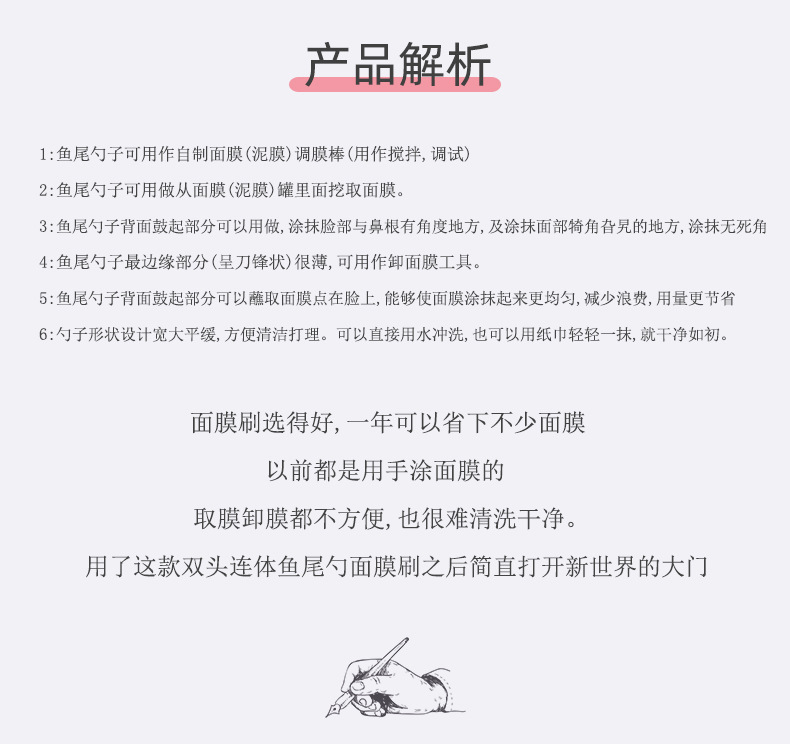 产品解析

1:鱼尾勺子可用作自制面膜(泥膜)调膜棒(用作搅拌,调试)

2:鱼尾勺子可用做从面膜(泥膜)罐里面挖取面膜。

3:鱼尾勺子背面鼓起部分可以用做,涂抹脸部与鼻根有角度地方,及涂抹面部犄角旮旯的地方,涂抹无死角

4:鱼尾勺子最边缘部分(呈刀锋状)很薄,可用作卸面膜工具。

5:鱼尾勺子背面鼓起部分可以蘸取面膜点在脸上,能够使面膜涂抹起来更均匀,减少浪费,用量更节省

6:勺子形状设计宽大平缓,方便清洁打理。可以直接用水冲洗,也可以用纸巾轻轻一抹,就干净如初。

面膜刷选得好,一年可以省下不少面膜

以前都是用手涂面膜的

取膜卸膜都不方便,也很难清洗干净。

用了这款双头连体鱼尾勺面膜刷之后简直打开新世界的大门